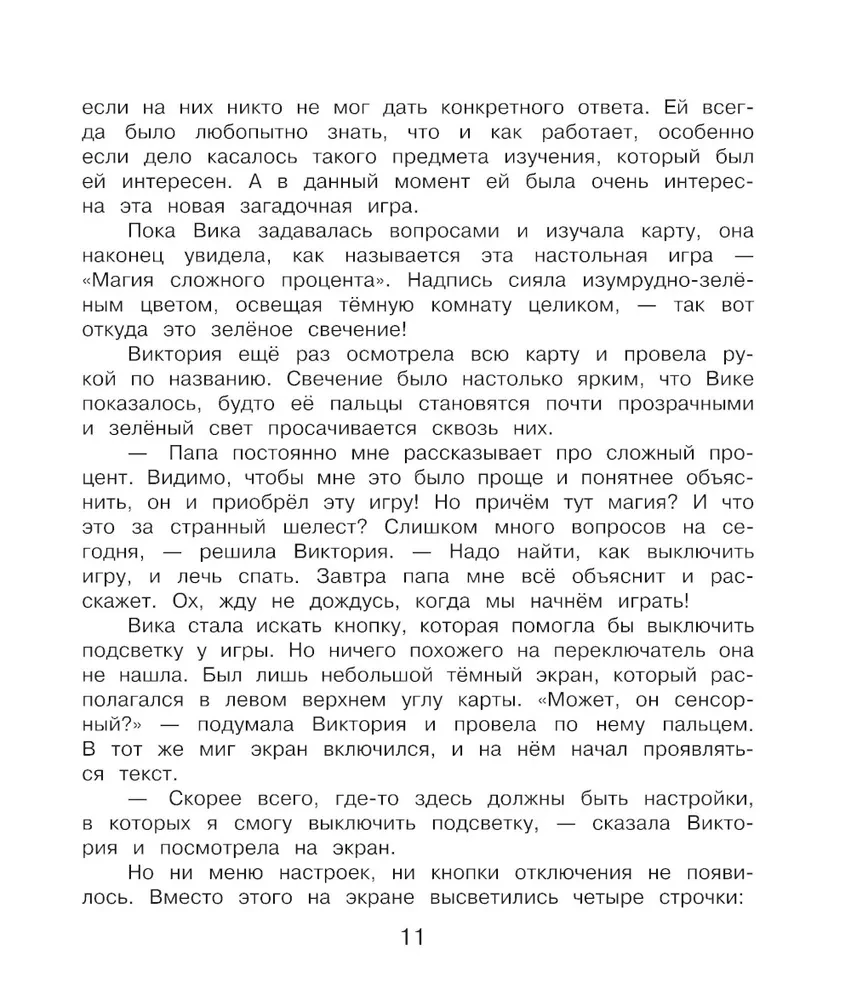 если на них никто не мог дать конкретного ответа. Ей всегда было любопытно знать, что и как работает, особенно если дело касалось такого предмета изучения, который был ей интересен. А в данный момент ей была очень интересна эта новая загадочная игра.

Пока Вика задавалась вопросами и изучала карту, она наконец увидела, как называется эта настольная игра — «Магия сложного процента». Надпись сияла изумрудно-зелёным цветом, освещая тёмную комнату целиком, — так вот откуда это зелёное свечение!

Виктория ещё раз осмотрела всю карту и провела рукой по названию. Свечение было настолько ярким, что Вике показалось, будто её пальцы становятся почти прозрачными и зелёный свет просачивается сквозь них.

— Папа постоянно мне рассказывает про сложный процент. Видимо, чтобы мне это было проще и понятнее объяснить, он и приобрёл эту игру! Но причём тут магия? И что это за странный шелест? Слишком много вопросов на сегодня, — решила Виктория. — Надо найти, как выключить игру, и лечь спать. Завтра папа мне всё объяснит и расскажет. Ох, жду не дождусь, когда мы начнём играть!

Вика стала искать кнопку, которая помогла бы выключить подсветку у игры. Но ничего похожего на переключатель она не нашла. Был лишь небольшой тёмный экран, который располагался в левом верхнем углу карты. «Может, он сенсорный?» — подумала Виктория и провела по нему пальцем. В тот же миг экран включился, и на нём начал проявляться текст.

— Скорее всего, где-то здесь должны быть настройки, в которых я смогу выключить подсветку, — сказала Виктория и посмотрела на экран.

Но ни меню настроек, ни кнопки отключения не появилось. Вместо этого на экране высветились четыре строчки:

11